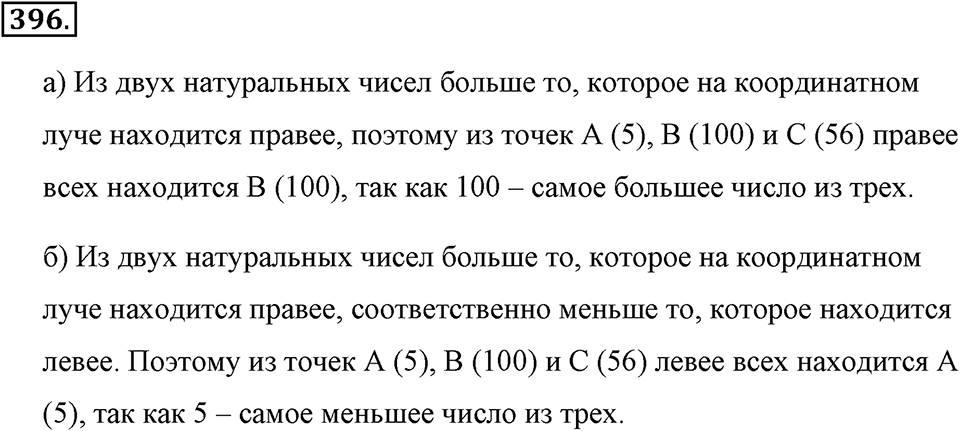 396.

а) Из двух натуральных чисел больше то, которое на координатном луче находится правее, поэтому из точек A (5), B (100) и C (56) правее всех находится B (100), так как 100 – самое большее число из трех.

б) Из двух натуральных чисел больше то, которое на координатном луче находится правее, соответственно меньше то, которое находится левее. Поэтому из точек A (5), B (100) и C (56) левее всех находится A (5), так как 5 – самое меньшее число из трех.